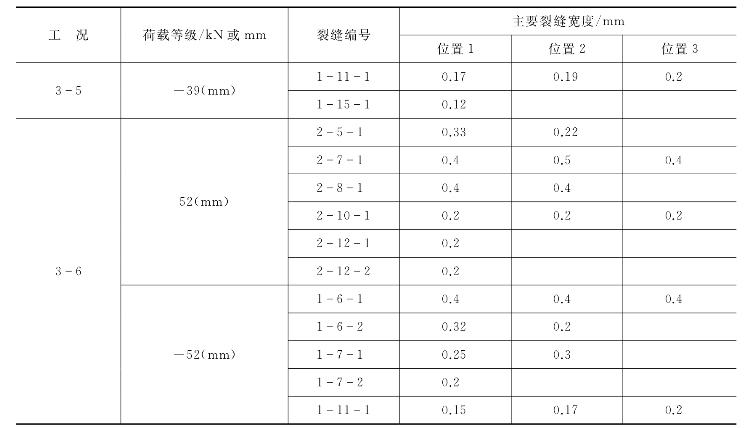 | 工　况 | 荷载等级/kN或mm | 裂缝编号 | 主要裂缝宽度/mm | | |
|---|---|---|---|---|---|
| | | | 位置1 | 位置2 | 位置3 |
| 3-5 | -39(mm) | 1-11-1 | 0.17 | 0.19 | 0.2 |
| | | 1-15-1 | 0.12 | | |
| 3-6 | 52(mm) | 2-5-1 | 0.33 | 0.22 | |
| | | 2-7-1 | 0.4 | 0.5 | 0.4 |
| | | 2-8-1 | 0.4 | 0.4 | |
| | | 2-10-1 | 0.2 | 0.2 | 0.2 |
| | | 2-12-1 | 0.2 | | |
| | | 2-12-2 | 0.2 | | |
| | -52(mm) | 1-6-1 | 0.4 | 0.4 | 0.4 |
| | | 1-6-2 | 0.32 | 0.2 | |
| | | 1-7-1 | 0.25 | 0.3 | |
| | | 1-7-2 | 0.2 | | |
| | | 1-11-1 | 0.15 | 0.17 | 0.2 |